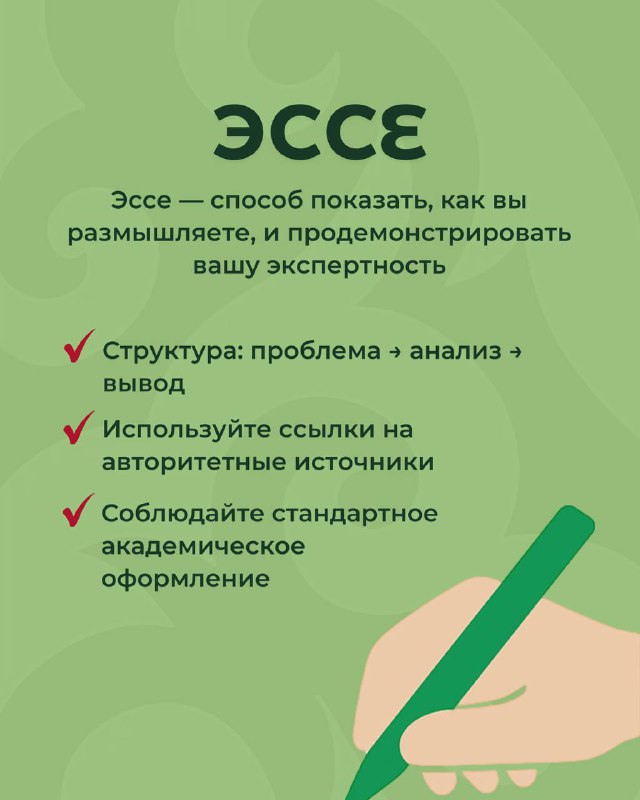 ЭССЕ

Эссе — способ показать, как вы размышляете, и продемонстрировать вашу экспертность

✓ Структура: проблема → анализ → вывод

✓ Используйте ссылки на авторитетные источники

✓ Соблюдайте стандартное академическое оформление